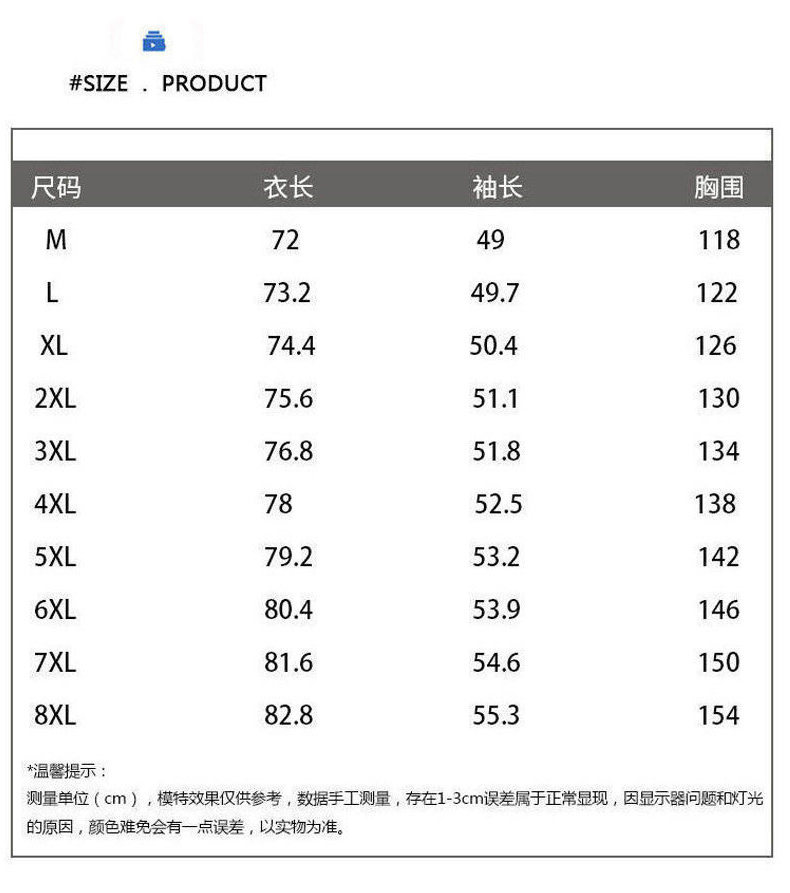 #SIZE . PRODUCT

| 尺码 | 衣长 | 袖长 | 胸围 |
|---|---|---|---|
| M | 72 | 49 | 118 |
| L | 73.2 | 49.7 | 122 |
| XL | 74.4 | 50.4 | 126 |
| 2XL | 75.6 | 51.1 | 130 |
| 3XL | 76.8 | 51.8 | 134 |
| 4XL | 78 | 52.5 | 138 |
| 5XL | 79.2 | 53.2 | 142 |
| 6XL | 80.4 | 53.9 | 146 |
| 7XL | 81.6 | 54.6 | 150 |
| 8XL | 82.8 | 55.3 | 154 |

*温馨提示：
测量单位（cm），模特效果仅供参考，数据手工测量，存在1-3cm误差属于正常显现，因显示器问题和灯光的原因，颜色难免会有一点误差，以实物为准。